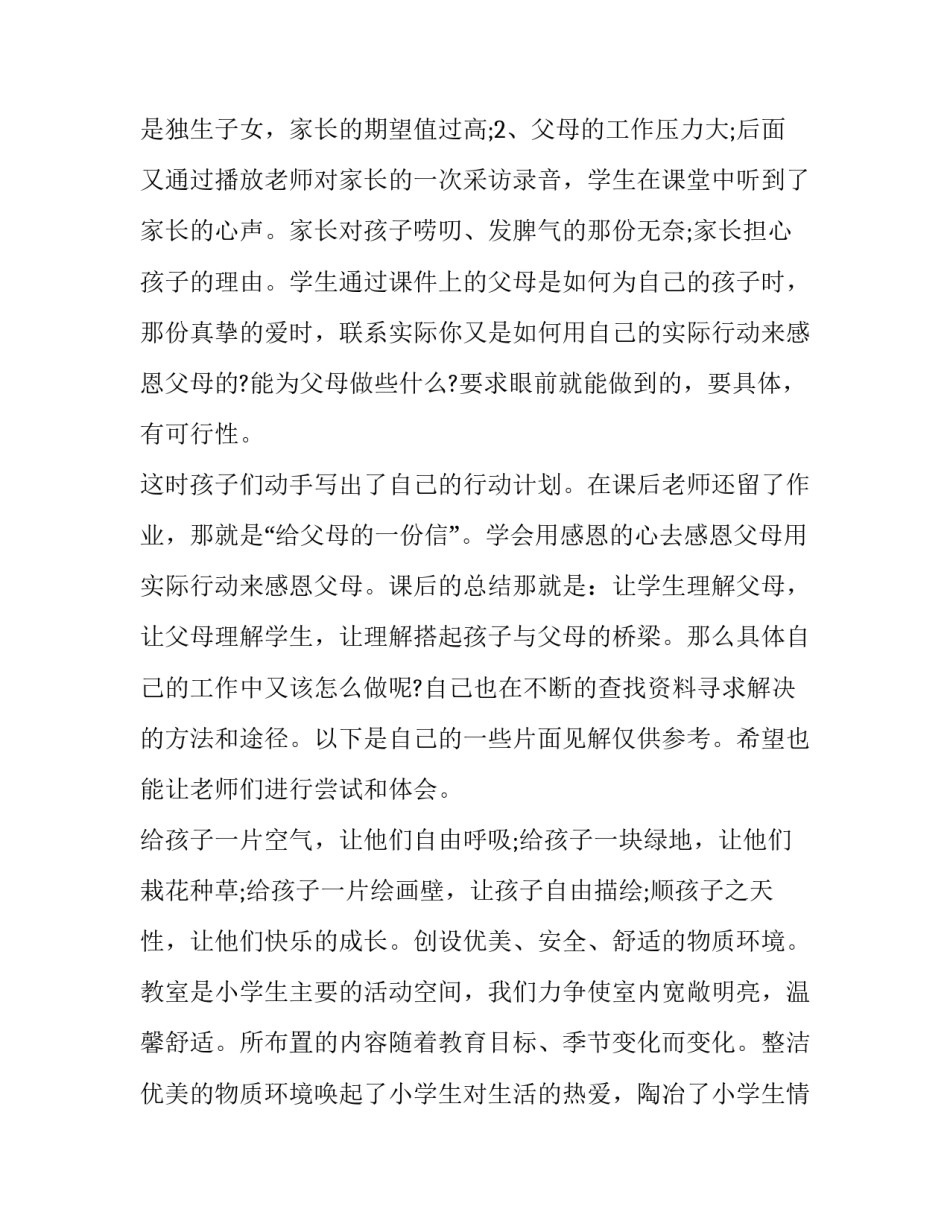 是独生子女，家长的期望值过高;2、父母的工作压力大;后面又通过播放老师对家长的一次采访录音，学生在课堂中听到了家长的心声。家长对孩子唠叨、发脾气的那份无奈;家长担心孩子的理由。学生通过课件上的父母是如何为自己的孩子时，那份真挚的爱时，联系实际你又是如何用自己的实际行动来感恩父母的?能为父母做些什么?要求眼前就能做到的，要具体，有可行性。

这时孩子们动手写出了自己的行动计划。在课后老师还留了作业，那就是“给父母的一份信”。学会用感恩的心去感恩父母用实际行动来感恩父母。课后的总结那就是：让学生理解父母，让父母理解学生，让理解搭起孩子与父母的桥梁。那么具体自己的工作中又该怎么做呢?自己也在不断的查找资料寻求解决的方法和途径。以下是自己的一些片面见解仅供参考。希望也能让老师们进行尝试和体会。

给孩子一片空气，让他们自由呼吸;给孩子一块绿地，让他们栽花种草;给孩子一片绘画壁，让孩子自由描绘;顺孩子之天性，让他们快乐的成长。创设优美、安全、舒适的物质环境。教室是小学生主要的活动空间，我们力争使室内宽敞明亮，温馨舒适。所布置的内容随着教育目标、季节变化而变化。整洁优美的物质环境唤起了小学生对生活的热爱，陶冶了小学生情